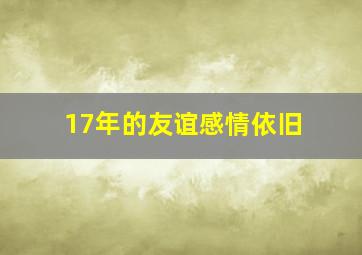 17年的友谊感情依旧